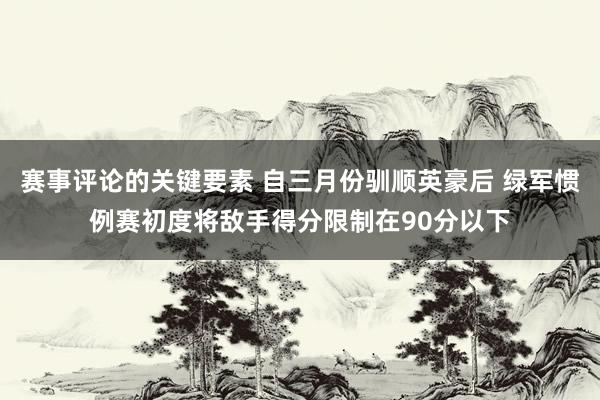 赛事评论的关键要素 自三月份驯顺英豪后 绿军惯例赛初度将敌手得分限制在90分以下